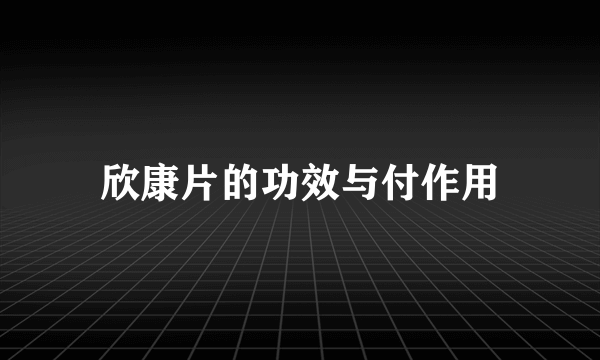 欣康片的功效与付作用